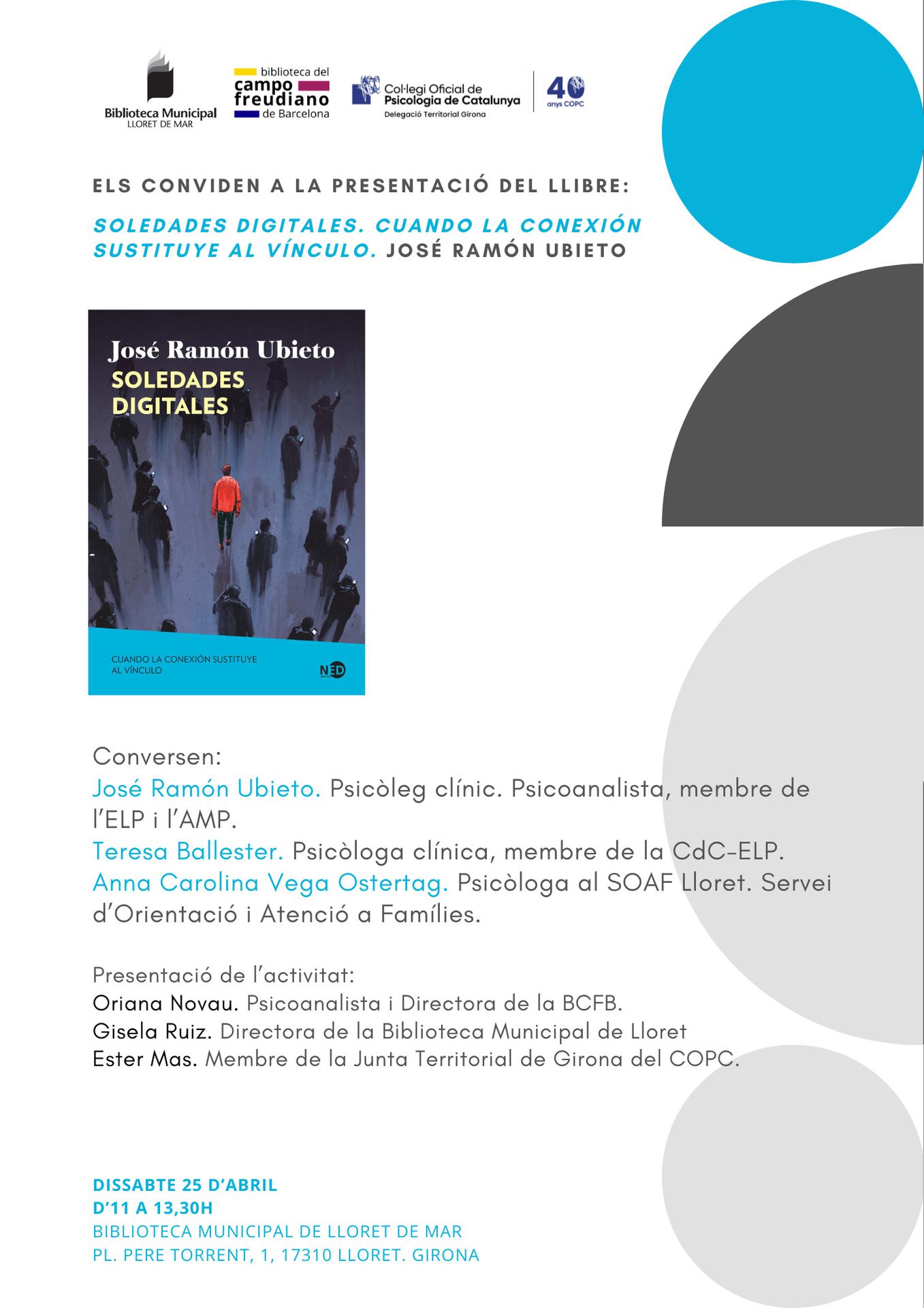 Biblioteca Municipal
LLORET DE MAR

biblioteca del
campo
freudiano
de Barcelona

Col·legi Oficial de
Psicologia de Catalunya
Delegació Territorial Girona

40
anys COPC

ELS CONVIDEN A LA PRESENTACIÓ DEL LLIBRE:

SOLEDADES DIGITALES. CUANDO LA CONEXIÓN SUSTITUYE AL VÍNCULO. JOSÉ RAMÓN UBIETO

José Ramón Ubieto
SOLEDADES
DIGITALES

CUANDO LA CONEXIÓN SUSTITUYE
AL VÍNCULO

NED

Conversen:
José Ramón Ubieto. Psicòleg clínic. Psicoanalista, membre de l'ELP i l'AMP.
Teresa Ballester. Psicòloga clínica, membre de la CdC-ELP.
Anna Carolina Vega Ostertag. Psicòloga al SOAF Lloret. Servei d'Orientació i Atenció a Famílies.

Presentació de l'activitat:
Oriana Novau. Psicoanalista i Directora de la BCFB.
Gisela Ruiz. Directora de la Biblioteca Municipal de Lloret
Ester Mas. Membre de la Junta Territorial de Girona del COPC.

DISSABTE 25 D'ABRIL
D'11 A 13,30H
BIBLIOTECA MUNICIPAL DE LLORET DE MAR
PL. PERE TORRENT, 1, 17310 LLORET. GIRONA